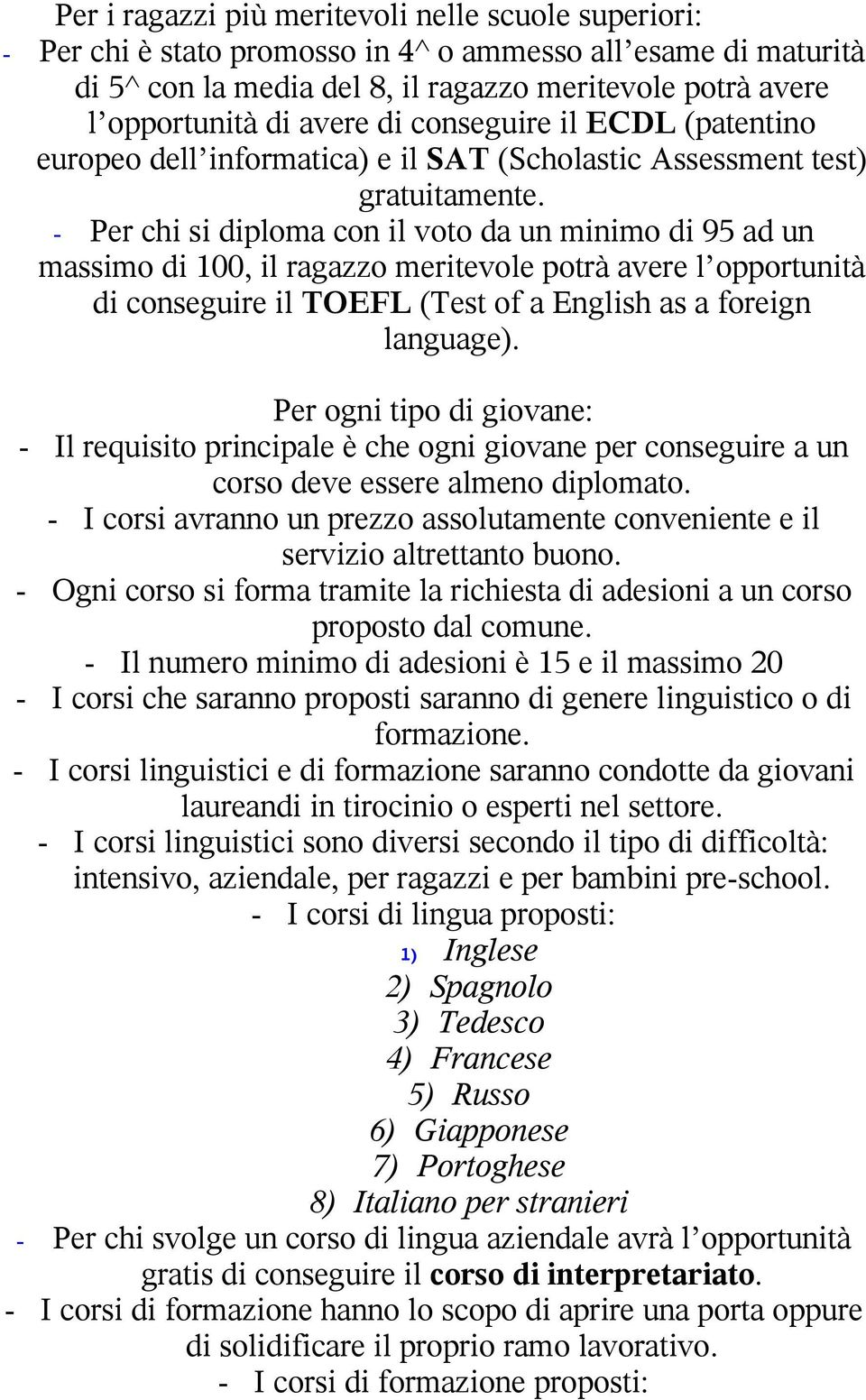 Per i ragazzi più meritevoli nelle scuole superiori:
- Per chi è stato promosso in 4^ o ammesso all'esame di maturità di 5^ con la media del 8, il ragazzo meritevole potrà avere l'opportunità di avere di conseguire il ECDL (patentino europeo dell'informatica) e il SAT (Scholastic Assessment test) gratuitamente.
- Per chi si diploma con il voto da un minimo di 95 ad un massimo di 100, il ragazzo meritevole potrà avere l'opportunità di conseguire il TOEFL (Test of a English as a foreign language).

Per ogni tipo di giovane:
- Il requisito principale è che ogni giovane per conseguire a un corso deve essere almeno diplomato.
- I corsi avranno un prezzo assolutamente conveniente e il servizio altrettanto buono.
- Ogni corso si forma tramite la richiesta di adesioni a un corso proposto dal comune.
- Il numero minimo di adesioni è 15 e il massimo 20
- I corsi che saranno proposti saranno di genere linguistico o di formazione.
- I corsi linguistici e di formazione saranno condotte da giovani laureandi in tirocinio o esperti nel settore.
- I corsi linguistici sono diversi secondo il tipo di difficoltà: intensivo, aziendale, per ragazzi e per bambini pre-school.
- I corsi di lingua proposti:
1) Inglese
2) Spagnolo
3) Tedesco
4) Francese
5) Russo
6) Giapponese
7) Portoghese
8) Italiano per stranieri
- Per chi svolge un corso di lingua aziendale avrà l'opportunità gratis di conseguire il corso di interpretariato.
- I corsi di formazione hanno lo scopo di aprire una porta oppure di solidificare il proprio ramo lavorativo.
- I corsi di formazione proposti: